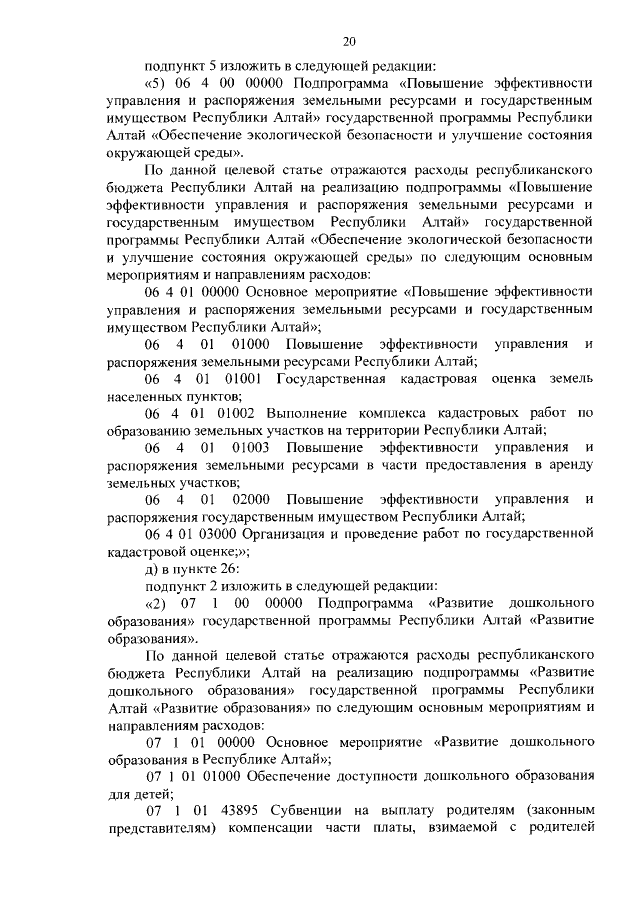 20

подпункт 5 изложить в следующей редакции:

«5) 06 4 00 00000 Подпрограмма «Повышение эффективности управления и распоряжения земельными ресурсами и государственным имуществом Республики Алтай» государственной программы Республики Алтай «Обеспечение экологической безопасности и улучшение состояния окружающей среды».

По данной целевой статье отражаются расходы республиканского бюджета Республики Алтай на реализацию подпрограммы «Повышение эффективности управления и распоряжения земельными ресурсами и государственным имуществом Республики Алтай» государственной программы Республики Алтай «Обеспечение экологической безопасности и улучшение состояния окружающей среды» по следующим основным мероприятиям и направлениям расходов:

06 4 01 00000 Основное мероприятие «Повышение эффективности управления и распоряжения земельными ресурсами и государственным имуществом Республики Алтай»;

06 4 01 01000 Повышение эффективности управления и распоряжения земельными ресурсами Республики Алтай;

06 4 01 01001 Государственная кадастровая оценка земель населенных пунктов;

06 4 01 01002 Выполнение комплекса кадастровых работ по образованию земельных участков на территории Республики Алтай;

06 4 01 01003 Повышение эффективности управления и распоряжения земельными ресурсами в части предоставления в аренду земельных участков;

06 4 01 02000 Повышение эффективности управления и распоряжения государственным имуществом Республики Алтай;

06 4 01 03000 Организация и проведение работ по государственной кадастровой оценке;»;

д) в пункте 26:

подпункт 2 изложить в следующей редакции:

«2) 07 1 00 00000 Подпрограмма «Развитие дошкольного образования» государственной программы Республики Алтай «Развитие образования».

По данной целевой статье отражаются расходы республиканского бюджета Республики Алтай на реализацию подпрограммы «Развитие дошкольного образования» государственной программы Республики Алтай «Развитие образования» по следующим основным мероприятиям и направлениям расходов:

07 1 01 00000 Основное мероприятие «Развитие дошкольного образования в Республике Алтай»;

07 1 01 01000 Обеспечение доступности дошкольного образования для детей;

07 1 01 43895 Субвенции на выплату родителям (законным представителям) компенсации части платы, взимаемой с родителей